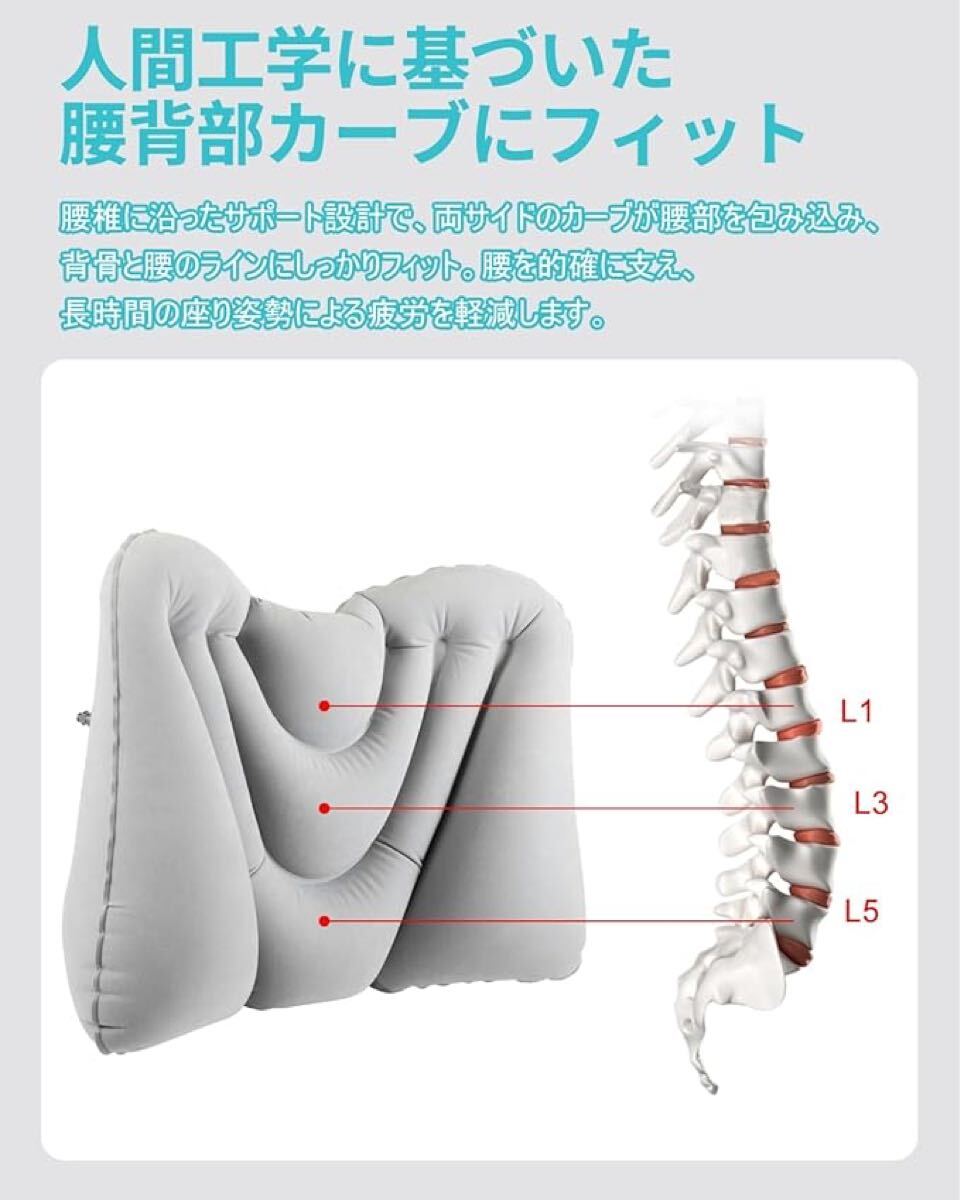 人間工学に基づいた
腰背部カーブにフィット

腰椎に沿ったサポート設計で、両サイドのカーブが腰部を包み込み、背骨と腰のラインにしっかりフィット。腰を的確に支え、長時間の座り姿勢による疲労を軽減します。

L1
L3
L5